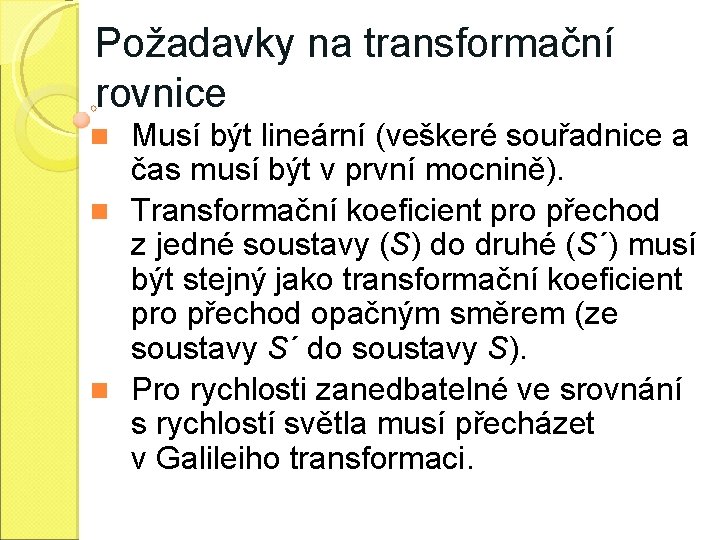 Požadavky na transformační rovnice

Musí být lineární (veškeré souřadnice a čas musí být v první mocnině).

Transformační koeficient pro přechod z jedné soustavy ($S$) do druhé ($S´$) musí být stejný jako transformační koeficient pro přechod opačným směrem (ze soustavy $S´$ do soustavy $S$).

Pro rychlosti zanedbatelné ve srovnání s rychlostí světla musí přecházet v Galileiho transformaci.